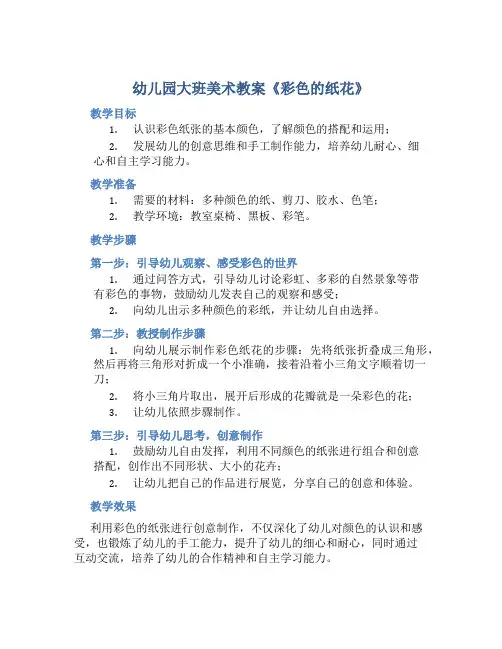 幼儿园大班美术教案《彩色的纸花》

教学目标

1. 认识彩色纸张的基本颜色，了解颜色的搭配和运用；

2. 发展幼儿的创意思维和手工制作能力，培养幼儿耐心、细心和自主学习能力。

教学准备

1. 需要的材料：多种颜色的纸、剪刀、胶水、色笔；

2. 教学环境：教室桌椅、黑板、彩笔。

教学步骤

第一步：引导幼儿观察、感受彩色的世界

1. 通过问答方式，引导幼儿讨论彩虹、多彩的自然景象等带有彩色的事物，鼓励幼儿发表自己的观察和感受；

2. 向幼儿出示多种颜色的彩纸，并让幼儿自由选择。

第二步：教授制作步骤

1. 向幼儿展示制作彩色纸花的步骤：先将纸张折叠成三角形，然后再将三角形对折成一个小准确，接着沿着小三角文字顺着切一刀；

2. 将小三角片取出，展开后形成的花瓣就是一朵彩色的花；

3. 让幼儿依照步骤制作。

第三步：引导幼儿思考，创意制作

1. 鼓励幼儿自由发挥，利用不同颜色的纸张进行组合和创意搭配，创作出不同形状、大小的花卉；

2. 让幼儿把自己的作品进行展览，分享自己的创意和体验。

教学效果

利用彩色的纸张进行创意制作，不仅深化了幼儿对颜色的认识和感受，也锻炼了幼儿的手工能力，提升了幼儿的细心和耐心，同时通过互动交流，培养了幼儿的合作精神和自主学习能力。